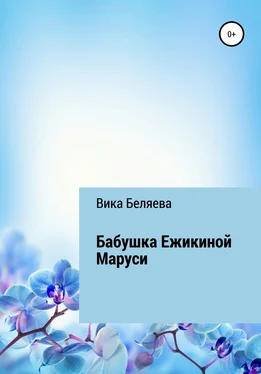 0+

Вика Беляева

Бабушка Ежикиной Маруси